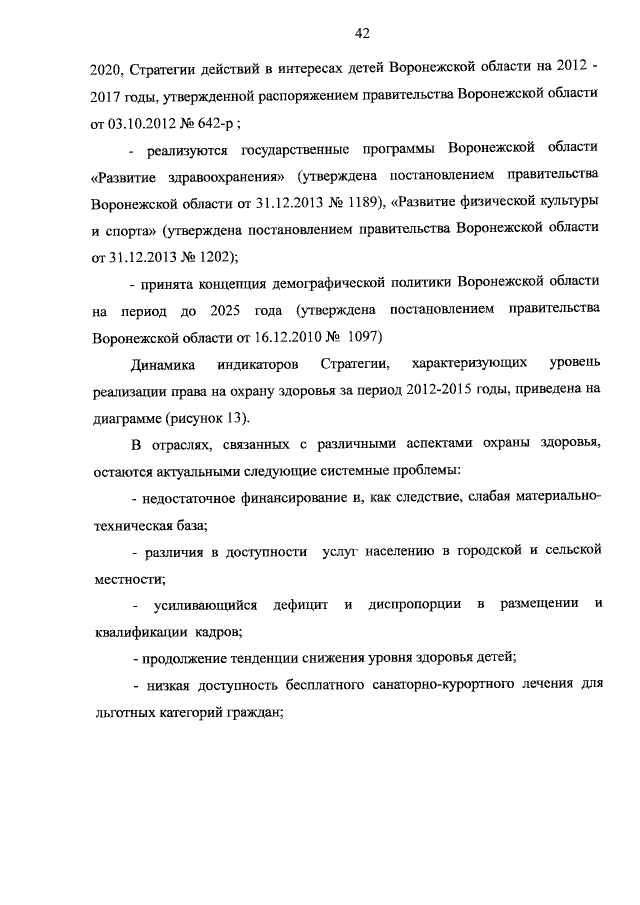 42

2020, Стратегии действий в интересах детей Воронежской области на 2012 - 2017 годы, утвержденной распоряжением правительства Воронежской области от 03.10.2012 № 642-р ;

- реализуются государственные программы Воронежской области «Развитие здравоохранения» (утверждена постановлением правительства Воронежской области от 31.12.2013 № 1189), «Развитие физической культуры и спорта» (утверждена постановлением правительства Воронежской области от 31.12.2013 № 1202);

- принята концепция демографической политики Воронежской области на период до 2025 года (утверждена постановлением правительства Воронежской области от 16.12.2010 № 1097)

Динамика индикаторов Стратегии, характеризующих уровень реализации права на охрану здоровья за период 2012-2015 годы, приведена на диаграмме (рисунок 13).

В отраслях, связанных с различными аспектами охраны здоровья, остаются актуальными следующие системные проблемы:

- недостаточное финансирование и, как следствие, слабая материально-техническая база;

- различия в доступности услуг населению в городской и сельской местности;

- усиливающийся дефицит и диспропорции в размещении и квалификации кадров;

- продолжение тенденции снижения уровня здоровья детей;

- низкая доступность бесплатного санаторно-курортного лечения для льготных категорий граждан;